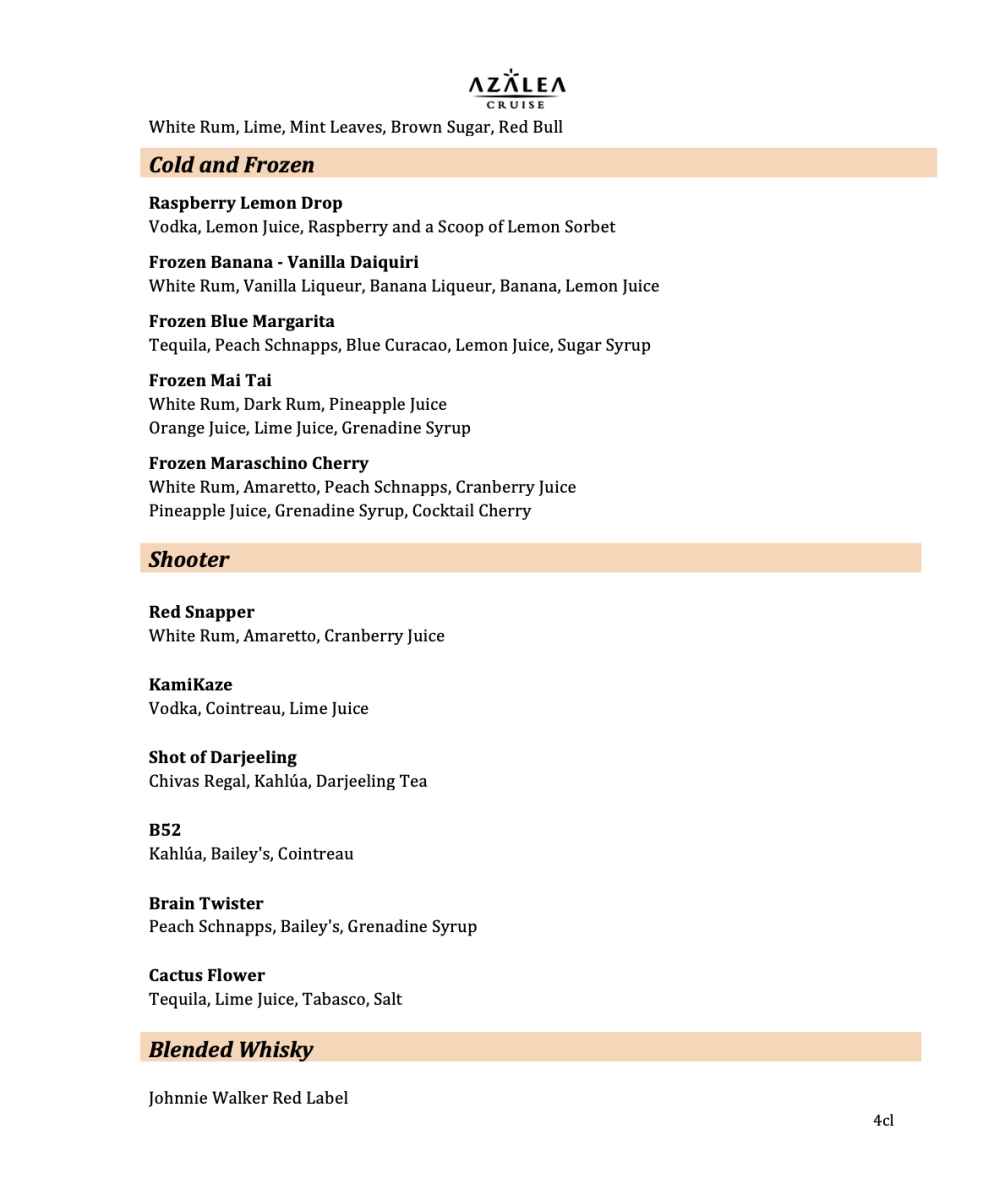 AZALEA
CRUISE

White Rum, Lime, Mint Leaves, Brown Sugar, Red Bull

Cold and Frozen

Raspberry Lemon Drop
Vodka, Lemon Juice, Raspberry and a Scoop of Lemon Sorbet

Frozen Banana - Vanilla Daiquiri
White Rum, Vanilla Liqueur, Banana Liqueur, Banana, Lemon Juice

Frozen Blue Margarita
Tequila, Peach Schnapps, Blue Curacao, Lemon Juice, Sugar Syrup

Frozen Mai Tai
White Rum, Dark Rum, Pineapple Juice
Orange Juice, Lime Juice, Grenadine Syrup

Frozen Maraschino Cherry
White Rum, Amaretto, Peach Schnapps, Cranberry Juice
Pineapple Juice, Grenadine Syrup, Cocktail Cherry

Shooter

Red Snapper
White Rum, Amaretto, Cranberry Juice

KamiKaze
Vodka, Cointreau, Lime Juice

Shot of Darjeeling
Chivas Regal, Kahlúa, Darjeeling Tea

B52
Kahlúa, Bailey's, Cointreau

Brain Twister
Peach Schnapps, Bailey's, Grenadine Syrup

Cactus Flower
Tequila, Lime Juice, Tabasco, Salt

Blended Whisky

Johnnie Walker Red Label

4cl